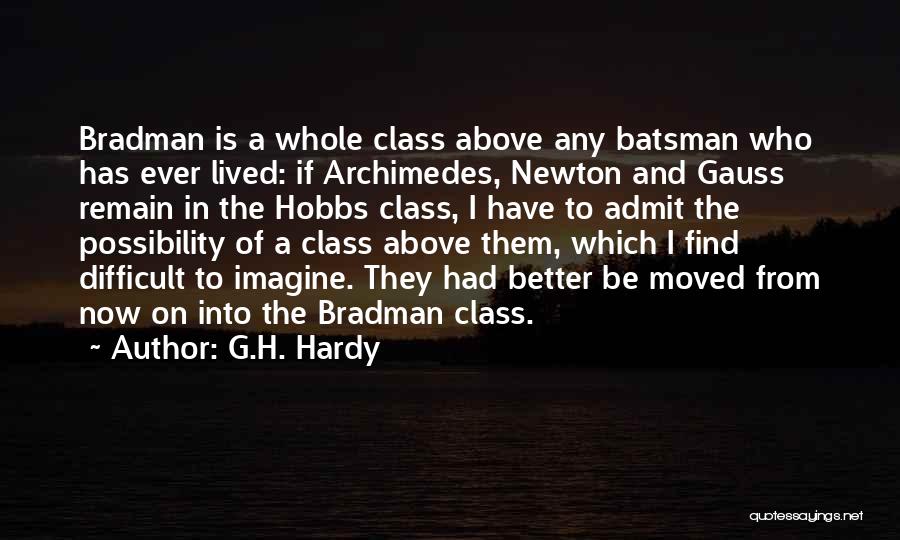 Bradman is a whole class above any batsman who has ever lived: if Archimedes, Newton and Gauss remain in the Hobbs class, I have to admit the possibility of a class above them, which I find difficult to imagine. They had better be moved from now on into the Bradman class.

~ Author: G.H. Hardy

quotessayings.net